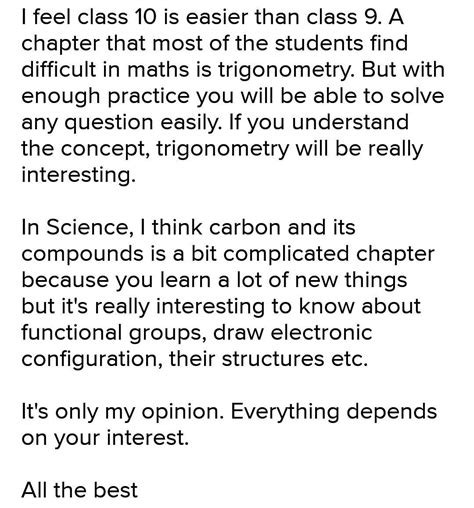 I feel class 10 is easier than class 9. A chapter that most of the students find difficult in maths is trigonometry. But with enough practice you will be able to solve any question easily. If you understand the concept, trigonometry will be really interesting.

In Science, I think carbon and its compounds is a bit complicated chapter because you learn a lot of new things but it's really interesting to know about functional groups, draw electronic configuration, their structures etc.

It's only my opinion. Everything depends on your interest.

All the best